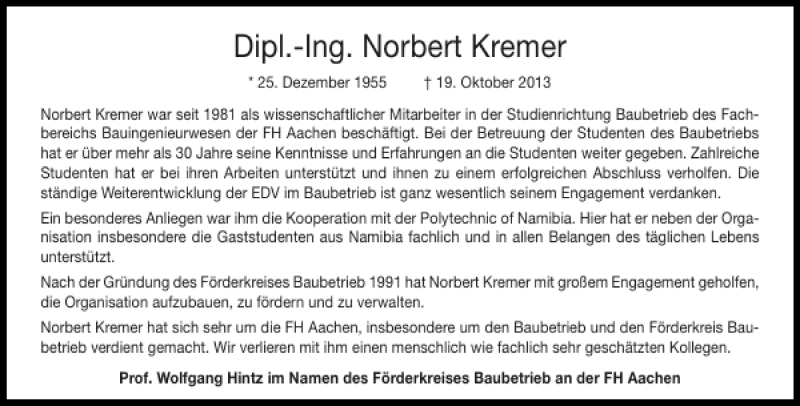 Dipl.-Ing. Norbert Kremer

* 25. Dezember 1955 † 19. Oktober 2013

Norbert Kremer war seit 1981 als wissenschaftlicher Mitarbeiter in der Studienrichtung Baubetrieb des Fachbereichs Bauingenieurwesen der FH Aachen beschäftigt. Bei der Betreuung der Studenten des Baubetriebs hat er über mehr als 30 Jahre seine Kenntnisse und Erfahrungen an die Studenten weiter gegeben. Zahlreiche Studenten hat er bei ihren Arbeiten unterstützt und ihnen zu einem erfolgreichen Abschluss verholfen. Die ständige Weiterentwicklung der EDV im Baubetrieb ist ganz wesentlich seinem Engagement verdanken.

Ein besonderes Anliegen war ihm die Kooperation mit der Polytechnic of Namibia. Hier hat er neben der Organisation insbesondere die Gaststudenten aus Namibia fachlich und in allen Belangen des täglichen Lebens unterstützt.

Nach der Gründung des Förderkreises Baubetrieb 1991 hat Norbert Kremer mit großem Engagement geholfen, die Organisation aufzubauen, zu fördern und zu verwalten.

Norbert Kremer hat sich sehr um die FH Aachen, insbesondere um den Baubetrieb und den Förderkreis Baubetrieb verdient gemacht. Wir verlieren mit ihm einen menschlich wie fachlich sehr geschätzten Kollegen.

Prof. Wolfgang Hintz im Namen des Förderkreises Baubetrieb an der FH Aachen